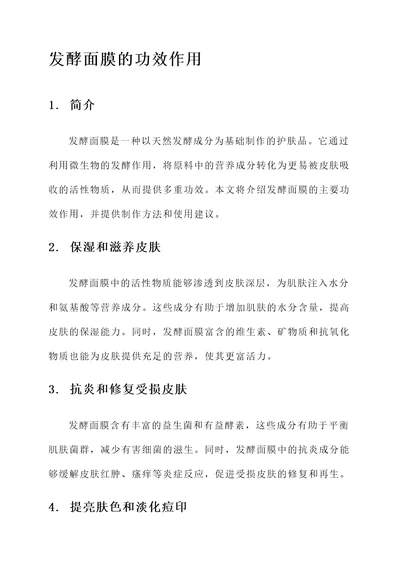 发酵面膜的功效作用

1. 简介

发酵面膜是一种以天然发酵成分为基础制作的护肤品。它通过利用微生物的发酵作用，将原料中的营养成分转化为更易被皮肤吸收的活性物质，从而提供多重功效。本文将介绍发酵面膜的主要功效作用，并提供制作方法和使用建议。

2. 保湿和滋养皮肤

发酵面膜中的活性物质能够渗透到皮肤深层，为肌肤注入水分和氨基酸等营养成分。这些成分有助于增加肌肤的水分含量，提高皮肤的保湿能力。同时，发酵面膜富含的维生素、矿物质和抗氧化物质也能为皮肤提供充足的营养，使其更富活力。

3. 抗炎和修复受损皮肤

发酵面膜含有丰富的益生菌和有益酵素，这些成分有助于平衡肌肤菌群，减少有害细菌的滋生。同时，发酵面膜中的抗炎成分能够缓解皮肤红肿、瘙痒等炎症反应，促进受损皮肤的修复和再生。

4. 提亮肤色和淡化痘印